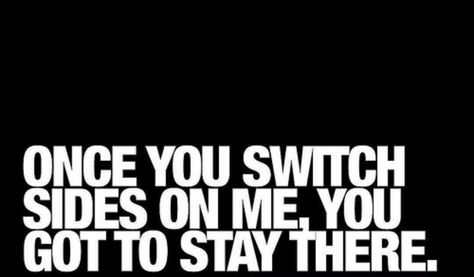 ONCE YOU SWITCH SIDES ON ME, YOU GOT TO STAY THERE.